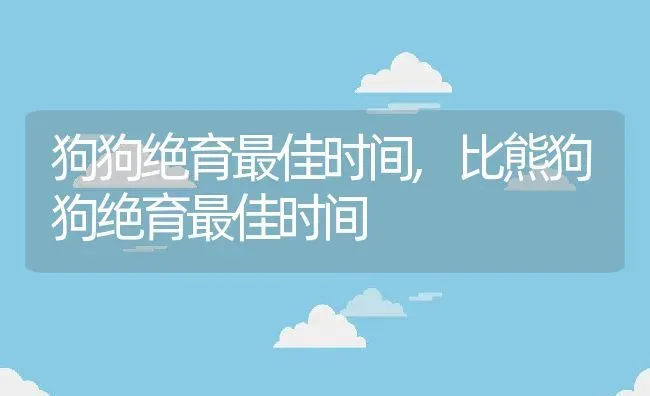 狗狗绝育最佳时间，比熊狗狗绝育最佳时间